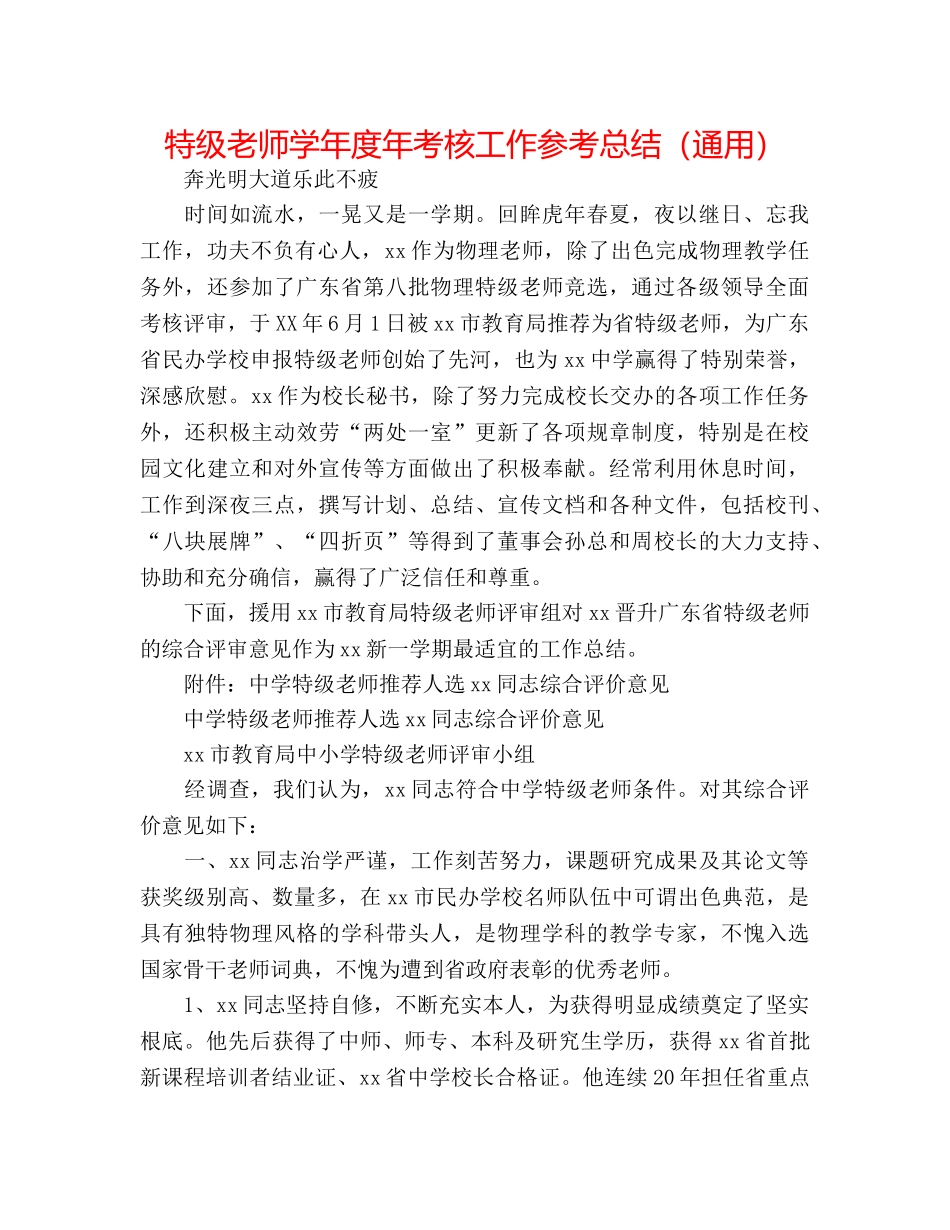 特级老师学年度年考核工作参考总结（通用）

奔光明大道乐此不疲

时间如流水，一晃又是一学期。回眸虎年春夏，夜以继日、忘我工作，功夫不负有心人，xx作为物理老师，除了出色完成物理教学任务外，还参加了广东省第八批物理特级老师竞选，通过各级领导全面考核评审，于XX年6月1日被xx市教育局推荐为省特级老师，为广东省民办学校申报特级老师创始了先河，也为xx中学赢得了特别荣誉，深感欣慰。xx作为校长秘书，除了努力完成校长交办的各项工作任务外，还积极主动效劳“两处一室”更新了各项规章制度，特别是在校园文化建立和对外宣传等方面做出了积极奉献。经常利用休息时间，工作到深夜三点，撰写计划、总结、宣传文档和各种文件，包括校刊、“八块展牌”、“四折页”等得到了董事会孙总和周校长的大力支持、协助和充分确信，赢得了广泛信任和尊重。

下面，援用xx市教育局特级老师评审组对xx晋升广东省特级老师的综合评审意见作为xx新一学期最适宜的工作总结。

附件：中学特级老师推荐人选xx同志综合评价意见

中学特级老师推荐人选xx同志综合评价意见

xx市教育局中小学特级老师评审小组

经调查，我们认为，xx同志符合中学特级老师条件。对其综合评价意见如下：

一、xx同志治学严谨，工作刻苦努力，课题研究成果及其论文等获奖级别高、数量多，在xx市民办学校名师队伍中可谓出色典范，是具有独特物理风格的学科带头人，是物理学科的教学专家，不愧入选国家骨干老师词典，不愧为遭到省政府表彰的优秀老师。

1、xx同志坚持自修，不断充实本人，为获得明显成绩奠定了坚实根底。他先后获得了中师、师专、本科及研究生学历，获得xx省首批新课程培训者结业证、xx省中学校长合格证。他连续20年担任省重点